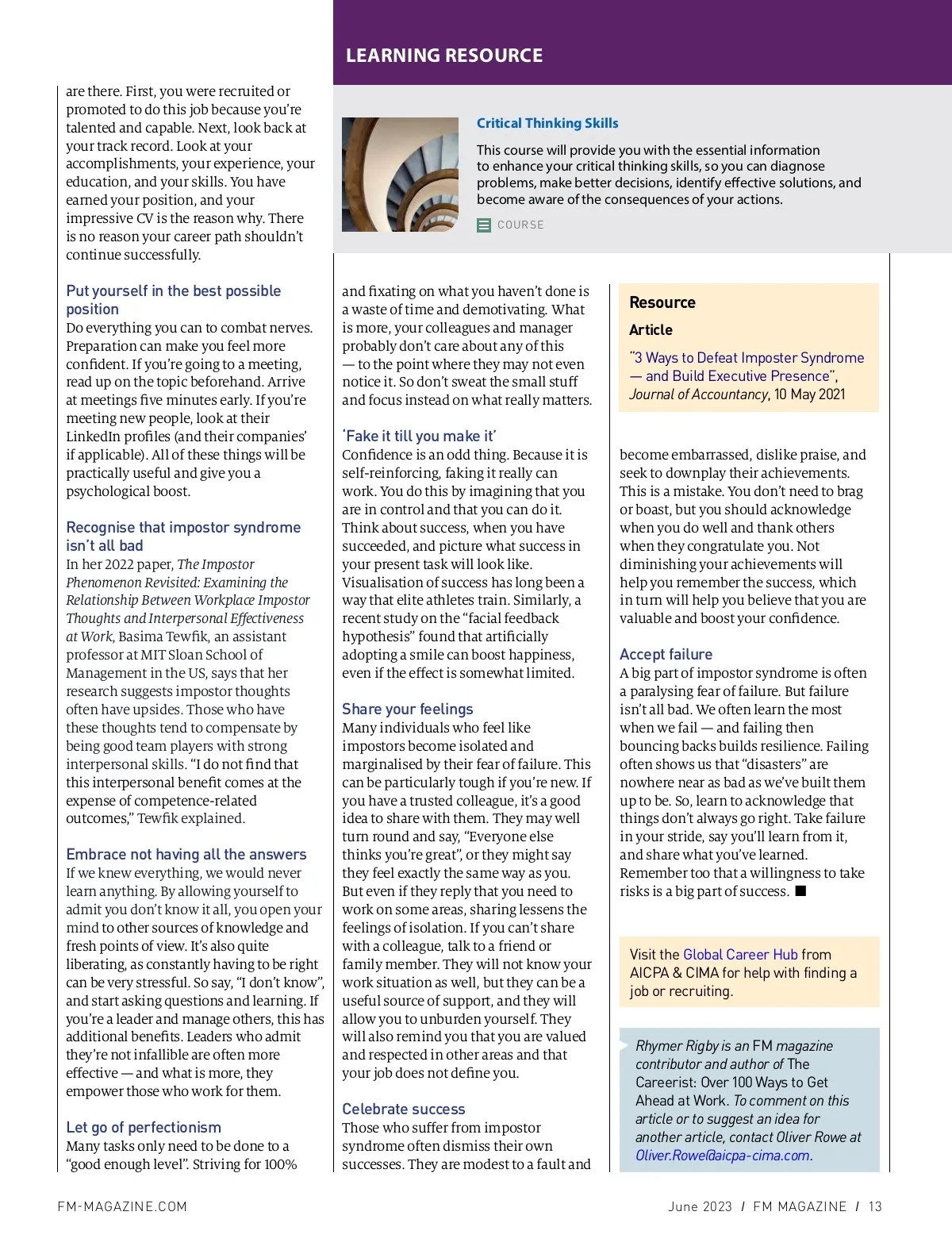 LEARNING RESOURCE

Critical Thinking Skills

This course will provide you with the essential information to enhance your critical thinking skills, so you can diagnose problems, make better decisions, identify effective solutions, and become aware of the consequences of your actions.

COURSE

are there. First, you were recruited or promoted to do this job because you're talented and capable. Next, look back at your track record. Look at your accomplishments, your experience, your education, and your skills. You have earned your position, and your impressive CV is the reason why. There is no reason your career path shouldn't continue successfully.

Put yourself in the best possible position
Do everything you can to combat nerves. Preparation can make you feel more confident. If you're going to a meeting, read up on the topic beforehand. Arrive at meetings five minutes early. If you're meeting new people, look at their LinkedIn profiles (and their companies' if applicable). All of these things will be practically useful and give you a psychological boost.

Recognise that impostor syndrome isn't all bad
In her 2022 paper, The Impostor Phenomenon Revisited: Examining the Relationship Between Workplace Impostor Thoughts and Interpersonal Effectiveness at Work, Basima Tewfik, an assistant professor at MIT Sloan School of Management in the US, says that her research suggests impostor thoughts often have upsides. Those who have these thoughts tend to compensate by being good team players with strong interpersonal skills. "I do not find that this interpersonal benefit comes at the expense of competence-related outcomes," Tewfik explained.

Embrace not having all the answers
If we knew everything, we would never learn anything. By allowing yourself to admit you don't know it all, you open your mind to other sources of knowledge and fresh points of view. It's also quite liberating, as constantly having to be right can be very stressful. So say, "I don't know", and start asking questions and learning. If you're a leader and manage others, this has additional benefits. Leaders who admit they're not infallible are often more effective — and what is more, they empower those who work for them.

Let go of perfectionism
Many tasks only need to be done to a "good enough level". Striving for 100% and fixating on what you haven't done is a waste of time and demotivating. What is more, your colleagues and manager probably don't care about any of this — to the point where they may not even notice it. So don't sweat the small stuff and focus instead on what really matters.

'Fake it till you make it'
Confidence is an odd thing. Because it is self-reinforcing, faking it really can work. You do this by imagining that you are in control and that you can do it. Think about success, when you have succeeded, and picture what success in your present task will look like. Visualisation of success has long been a way that elite athletes train. Similarly, a recent study on the "facial feedback hypothesis" found that artificially adopting a smile can boost happiness, even if the effect is somewhat limited.

Share your feelings
Many individuals who feel like impostors become isolated and marginalised by their fear of failure. This can be particularly tough if you're new. If you have a trusted colleague, it's a good idea to share with them. They may well turn round and say, "Everyone else thinks you're great", or they might say they feel exactly the same way as you. But even if they reply that you need to work on some areas, sharing lessens the feelings of isolation. If you can't share with a colleague, talk to a friend or family member. They will not know your work situation as well, but they can be a useful source of support, and they will allow you to unburden yourself. They will also remind you that you are valued and respected in other areas and that your job does not define you.

Celebrate success
Those who suffer from impostor syndrome often dismiss their own successes. They are modest to a fault and

Resource
Article
"3 Ways to Defeat Imposter Syndrome — and Build Executive Presence", Journal of Accountancy, 10 May 2021

become embarrassed, dislike praise, and seek to downplay their achievements. This is a mistake. You don't need to brag or boast, but you should acknowledge when you do well and thank others when they congratulate you. Not diminishing your achievements will help you remember the success, which in turn will help you believe that you are valuable and boost your confidence.

Accept failure
A big part of impostor syndrome is often a paralysing fear of failure. But failure isn't all bad. We often learn the most when we fail — and failing then bouncing backs builds resilience. Failing often shows us that "disasters" are nowhere near as bad as we've built them up to be. So, learn to acknowledge that things don't always go right. Take failure in your stride, say you'll learn from it, and share what you've learned. Remember too that a willingness to take risks is a big part of success. ■

Visit the Global Career Hub from AICPA & CIMA for help with finding a job or recruiting.

Rhymer Rigby is an FM magazine contributor and author of The Careerist: Over 100 Ways to Get Ahead at Work. To comment on this article or to suggest an idea for another article, contact Oliver Rowe at Oliver.Rowe@aicpa-cima.com.

FM-MAGAZINE.COM

June 2023 / FM MAGAZINE / 13